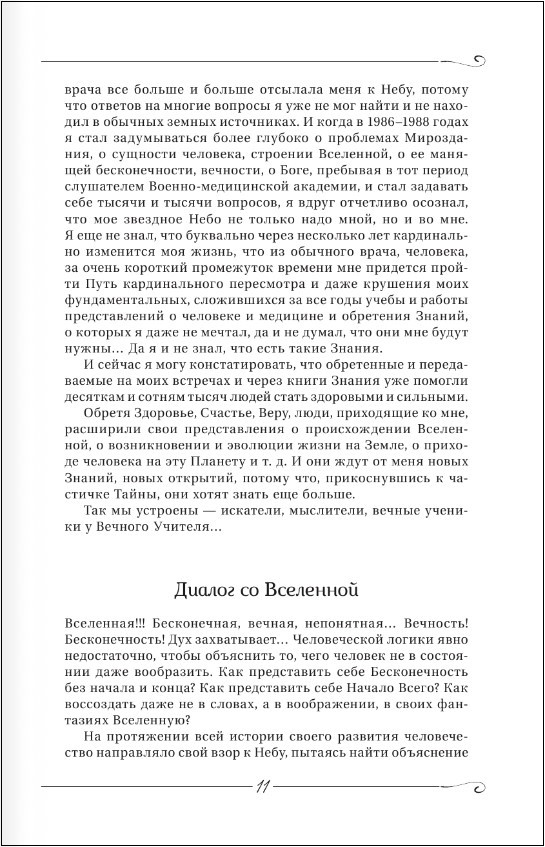 врача все больше и больше отсылала меня к Небу, потому что ответов на многие вопросы я уже не мог найти и не находил в обычных земных источниках. И когда в 1986–1988 годах я стал задумываться более глубоко о проблемах Мироздания, о сущности человека, строении Вселенной, о ее манящей бесконечности, вечности, о Боге, пребывая в тот период слушателем Военно-медицинской академии, и стал задавать себе тысячи и тысячи вопросов, я вдруг отчетливо осознал, что мое звездное Небо не только надо мной, но и во мне. Я еще не знал, что буквально через несколько лет кардинально изменится моя жизнь, что из обычного врача, человека, за очень короткий промежуток времени мне придется пройти Путь кардинального пересмотра и даже крушения моих фундаментальных, сложившихся за все годы учебы и работы представлений о человеке и медицине и обретения Знаний, о которых я даже не мечтал, да и не думал, что они мне будут нужны... Да я и не знал, что есть такие Знания.

И сейчас я могу констатировать, что обретенные и передаваемые на моих встречах и через книги Знания уже помогли десяткам и сотням тысяч людей стать здоровыми и сильными.

Обретя Здоровье, Счастье, Веру, люди, приходящие ко мне, расширили свои представления о происхождении Вселенной, о возникновении и эволюции жизни на Земле, о приходе человека на эту Планету и т. д. И они ждут от меня новых Знаний, новых открытий, потому что, прикоснувшись к частичке Тайны, они хотят знать еще больше.

Так мы устроены — искатели, мыслители, вечные ученики у Вечного Учителя...

Диалог со Вселенной

Вселенная!!! Бесконечная, вечная, непонятная... Вечность! Бесконечность! Дух захватывает... Человеческой логики явно недостаточно, чтобы объяснить то, чего человек не в состоянии даже вообразить. Как представить себе Бесконечность без начала и конца? Как представить себе Начало Всего? Как воссоздать даже не в словах, а в воображении, в своих фантазиях Вселенную?

На протяжении всей истории своего развития человечество направляло свой взор к Небу, пытаясь найти объяснение

11